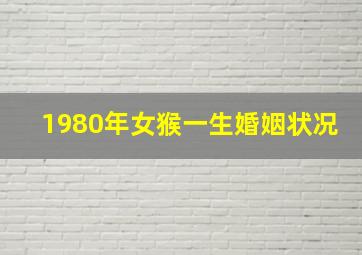 1980年女猴一生婚姻状况